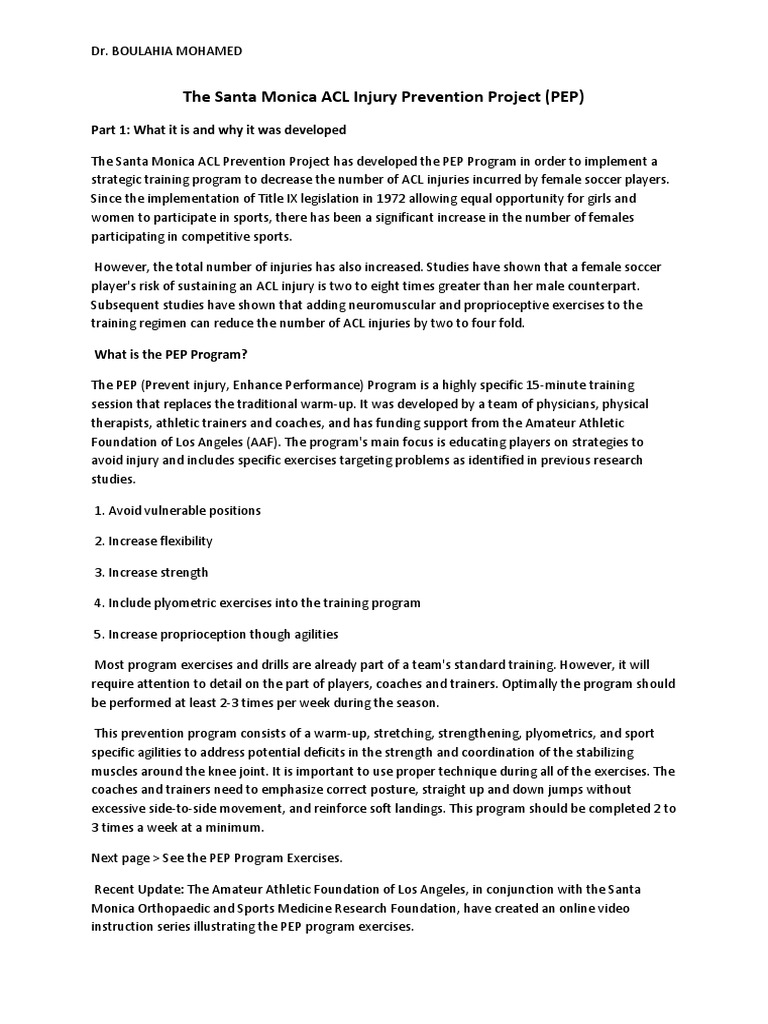 Dr. BOULAHIA MOHAMED

The Santa Monica ACL Injury Prevention Project (PEP)

Part 1: What it is and why it was developed

The Santa Monica ACL Prevention Project has developed the PEP Program in order to implement a strategic training program to decrease the number of ACL injuries incurred by female soccer players. Since the implementation of Title IX legislation in 1972 allowing equal opportunity for girls and women to participate in sports, there has been a significant increase in the number of females participating in competitive sports.

However, the total number of injuries has also increased. Studies have shown that a female soccer player's risk of sustaining an ACL injury is two to eight times greater than her male counterpart. Subsequent studies have shown that adding neuromuscular and proprioceptive exercises to the training regimen can reduce the number of ACL injuries by two to four fold.

What is the PEP Program?

The PEP (Prevent injury, Enhance Performance) Program is a highly specific 15-minute training session that replaces the traditional warm-up. It was developed by a team of physicians, physical therapists, athletic trainers and coaches, and has funding support from the Amateur Athletic Foundation of Los Angeles (AAF). The program's main focus is educating players on strategies to avoid injury and includes specific exercises targeting problems as identified in previous research studies.

1. Avoid vulnerable positions

2. Increase flexibility

3. Increase strength

4. Include plyometric exercises into the training program

5. Increase proprioception though agilities

Most program exercises and drills are already part of a team's standard training. However, it will require attention to detail on the part of players, coaches and trainers. Optimally the program should be performed at least 2-3 times per week during the season.

This prevention program consists of a warm-up, stretching, strengthening, plyometrics, and sport specific agilities to address potential deficits in the strength and coordination of the stabilizing muscles around the knee joint. It is important to use proper technique during all of the exercises. The coaches and trainers need to emphasize correct posture, straight up and down jumps without excessive side-to-side movement, and reinforce soft landings. This program should be completed 2 to 3 times a week at a minimum.

Next page > See the PEP Program Exercises.

Recent Update: The Amateur Athletic Foundation of Los Angeles, in conjunction with the Santa Monica Orthopaedic and Sports Medicine Research Foundation, have created an online video instruction series illustrating the PEP program exercises.